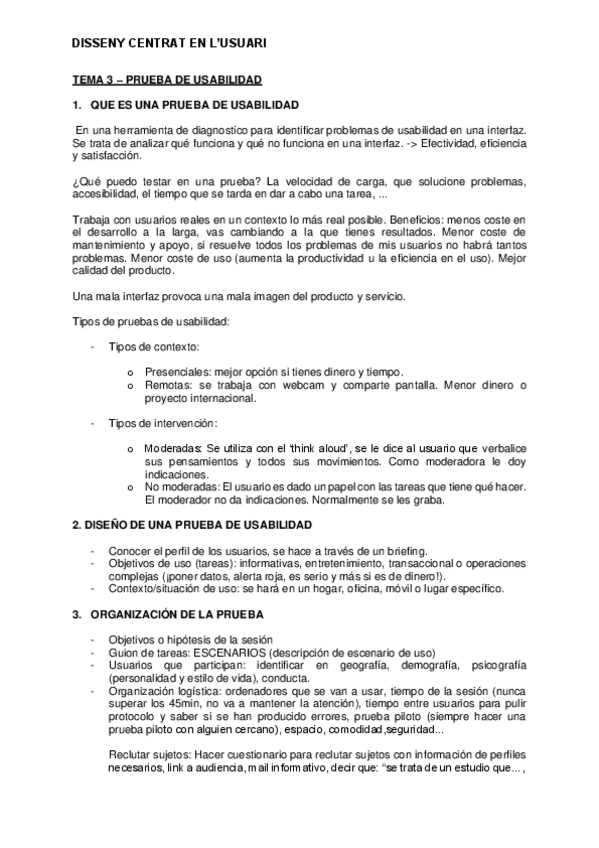 DISSENY CENTRAT EN L'USUARI

TEMA 3 – PRUEBA DE USABILIDAD

1. QUE ES UNA PRUEBA DE USABILIDAD

En una herramienta de diagnostico para identificar problemas de usabilidad en una interfaz. Se trata de analizar qué funciona y qué no funciona en una interfaz. -> Efectividad, eficiencia y satisfacción.

¿Qué puedo testar en una prueba? La velocidad de carga, que solucione problemas, accesibilidad, el tiempo que se tarda en dar a cabo una tarea, ...

Trabaja con usuarios reales en un contexto lo más real posible. Beneficios: menos coste en el desarrollo a la larga, vas cambiando a la que tienes resultados. Menor coste de mantenimiento y apoyo, si resuelve todos los problemas de mis usuarios no habrá tantos problemas. Menor coste de uso (aumenta la productividad u la eficiencia en el uso). Mejor calidad del producto.

Una mala interfaz provoca una mala imagen del producto y servicio.

Tipos de pruebas de usabilidad:

- Tipos de contexto:

o Presenciales: mejor opción si tienes dinero y tiempo.
o Remotas: se trabaja con webcam y comparte pantalla. Menor dinero o proyecto internacional.

- Tipos de intervención:

o Moderadas: Se utiliza con el 'think aloud', se le dice al usuario que verbalice sus pensamientos y todos sus movimientos. Como moderadora le doy indicaciones.
o No moderadas: El usuario es dado un papel con las tareas que tiene qué hacer. El moderador no da indicaciones. Normalmente se les graba.

2. DISEÑO DE UNA PRUEBA DE USABILIDAD

- Conocer el perfil de los usuarios, se hace a través de un briefing.
- Objetivos de uso (tareas): informativas, entretenimiento, transaccional o operaciones complejas (¡poner datos, alerta roja, es serio y más si es de dinero!).
- Contexto/situación de uso: se hará en un hogar, oficina, móvil o lugar específico.

3. ORGANIZACIÓN DE LA PRUEBA

- Objetivos o hipótesis de la sesión
- Guion de tareas: ESCENARIOS (descripción de escenario de uso)
- Usuarios que participan: identificar en geografía, demografía, psicografía (personalidad y estilo de vida), conducta.
- Organización logística: ordenadores que se van a usar, tiempo de la sesión (nunca superar los 45min, no va a mantener la atención), tiempo entre usuarios para pulir protocolo y saber si se han producido errores, prueba piloto (siempre hacer una prueba piloto con alguien cercano), espacio, comodidad,seguridad...

Reclutar sujetos: Hacer cuestionario para reclutar sujetos con información de perfiles necesarios, link a audiencia, mail informativo, decir que: "se trata de un estudio que... ,